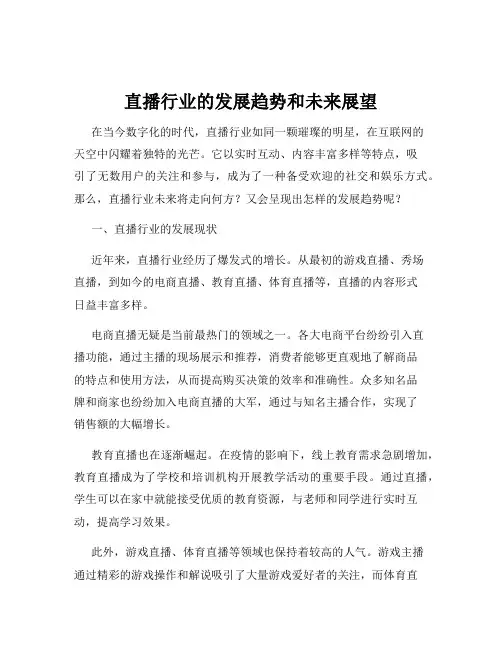 直播行业的发展趋势和未来展望

在当今数字化的时代，直播行业如同一颗璀璨的明星，在互联网的天空中闪耀着独特的光芒。它以实时互动、内容丰富多样等特点，吸引了无数用户的关注和参与，成为了一种备受欢迎的社交和娱乐方式。那么，直播行业未来将走向何方？又会呈现出怎样的发展趋势呢？

一、直播行业的发展现状

近年来，直播行业经历了爆发式的增长。从最初的游戏直播、秀场直播，到如今的电商直播、教育直播、体育直播等，直播的内容形式日益丰富多样。

电商直播无疑是当前最热门的领域之一。各大电商平台纷纷引入直播功能，通过主播的现场展示和推荐，消费者能够更直观地了解商品的特点和使用方法，从而提高购买决策的效率和准确性。众多知名品牌和商家也纷纷加入电商直播的大军，通过与知名主播合作，实现了销售额的大幅增长。

教育直播也在逐渐崛起。在疫情的影响下，线上教育需求急剧增加，教育直播成为了学校和培训机构开展教学活动的重要手段。通过直播，学生可以在家中就能接受优质的教育资源，与老师和同学进行实时互动，提高学习效果。

此外，游戏直播、体育直播等领域也保持着较高的人气。游戏主播通过精彩的游戏操作和解说吸引了大量游戏爱好者的关注，而体育直